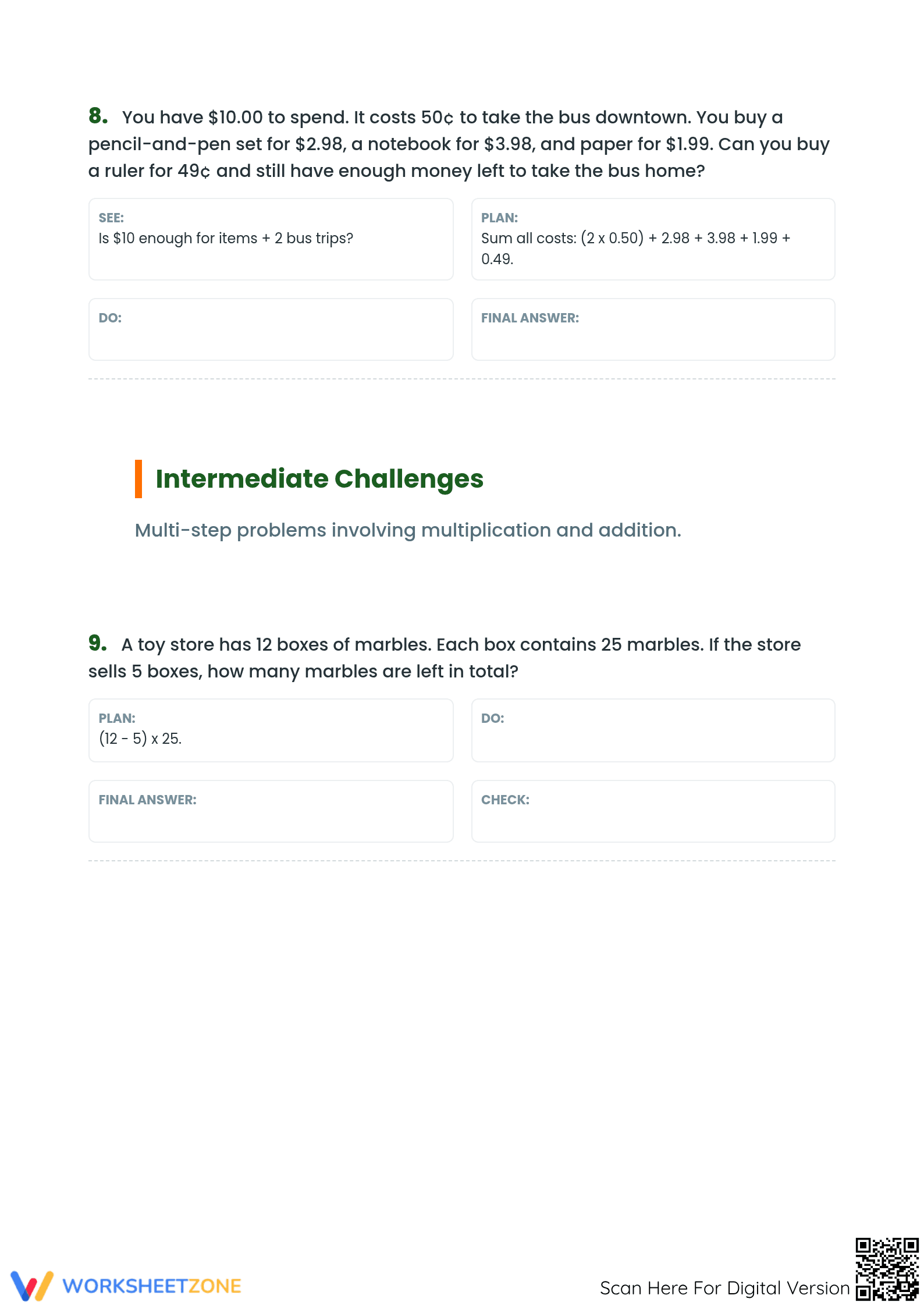 8. You have \$10.00 to spend. It costs 50¢ to take the bus downtown. You buy a pencil-and-pen set for \$2.98, a notebook for \$3.98, and paper for \$1.99. Can you buy a ruler for 49¢ and still have enough money left to take the bus home?

SEE:
Is \$10 enough for items + 2 bus trips?

PLAN:
Sum all costs: (2 x 0.50) + 2.98 + 3.98 + 1.99 + 0.49.

DO:

FINAL ANSWER:

Intermediate Challenges

Multi-step problems involving multiplication and addition.

9. A toy store has 12 boxes of marbles. Each box contains 25 marbles. If the store sells 5 boxes, how many marbles are left in total?

PLAN:
(12 - 5) x 25.

DO:

FINAL ANSWER:

CHECK:

WORKSHEETZONE

Scan Here For Digital Version